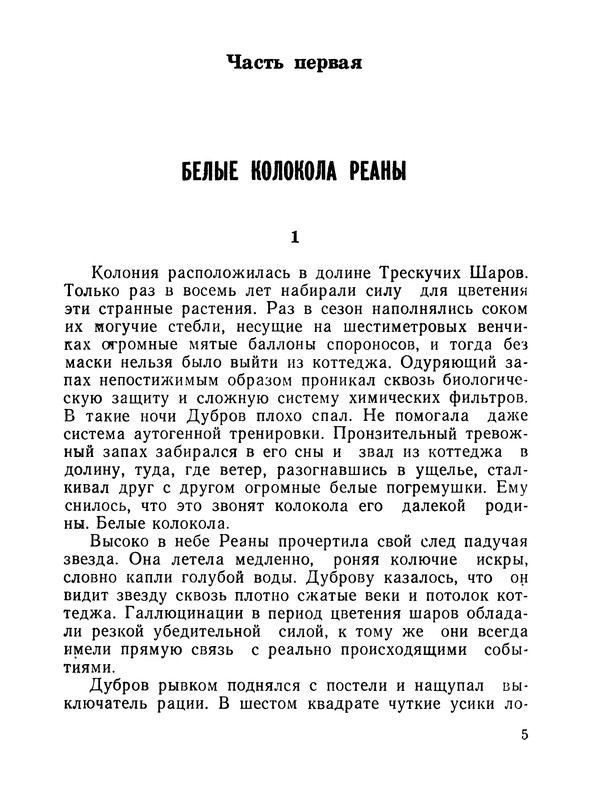 Часть первая

БЕЛЫЕ КОЛОКОЛА РЕАНЫ

1

Колония расположилась в долине Трескучих Шаров. Только раз в восемь лет набирали силу для цветения эти странные растения. Раз в сезон наполнялись соком их могучие стебли, несущие на шестиметровых венчиках огромные мятые баллоны спороносов, и тогда без маски нельзя было выйти из коттеджа. Одуряющий запах непостижимым образом проникал сквозь биологическую защиту и сложную систему химических фильтров. В такие ночи Дубров плохо спал. Не помогала даже система аутогенной тренировки. Пронзительный тревожный запах забирался в его сны и звал из коттеджа в долину, туда, где ветер, разогнавшись в ущелье, сталкивал друг с другом огромные белые погремушки. Ему снилось, что это звонят колокола его далекой родины. Белые колокола.

Высоко в небе Реаны прочертила свой след падучая звезда. Она летела медленно, роняя колючие искры, словно капли голубой воды. Дуброву казалось, что он видит звезду сквозь плотно сжатые веки и потолок коттеджа. Галлюцинации в период цветения шаров обладали резкой убедительной силой, к тому же они всегда имели прямую связь с реально происходящими событиями.

Дубров рывком поднялся с постели и нащупал выключатель рации. В шестом квадрате чуткие усики ло-

5